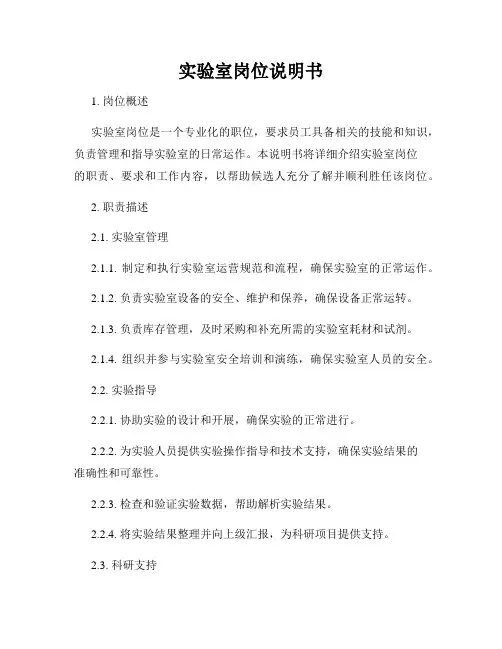 实验室岗位说明书

1. 岗位概述

实验室岗位是一个专业化的职位，要求员工具备相关的技能和知识，负责管理和指导实验室的日常运作。本说明书将详细介绍实验室岗位的职责、要求和工作内容，以帮助候选人充分了解并顺利胜任该岗位。

2. 职责描述

2.1. 实验室管理

2.1.1. 制定和执行实验室运营规范和流程，确保实验室的正常运作。

2.1.2. 负责实验室设备的安全、维护和保养，确保设备正常运转。

2.1.3. 负责库存管理，及时采购和补充所需的实验室耗材和试剂。

2.1.4. 组织并参与实验室安全培训和演练，确保实验室人员的安全。

2.2. 实验指导

2.2.1. 协助实验的设计和开展，确保实验的正常进行。

2.2.2. 为实验人员提供实验操作指导和技术支持，确保实验结果的准确性和可靠性。

2.2.3. 检查和验证实验数据，帮助解析实验结果。

2.2.4. 将实验结果整理并向上级汇报，为科研项目提供支持。

2.3. 科研支持